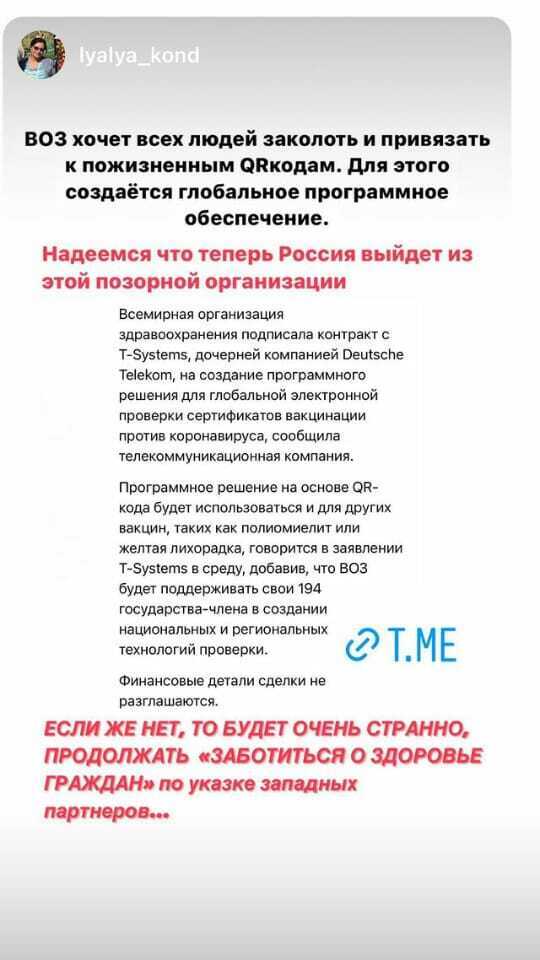 lyalya_kond

ВОЗ хочет всех людей заколоть и привязать к пожизненным QRкодам. Для этого создаётся глобальное программное обеспечение.

Надеемся что теперь Россия выйдет из этой позорной организации

Всемирная организация здравоохранения подписала контракт с T-Systems, дочерней компанией Deutsche Telekom, на создание программного решения для глобальной электронной проверки сертификатов вакцинации против коронавируса, сообщила телекоммуникационная компания.

Программное решение на основе QR-кода будет использоваться и для других вакцин, таких как полиомиелит или желтая лихорадка, говорится в заявлении T-Systems в среду, добавив, что ВОЗ будет поддерживать свои 194 государства-члена в создании национальных и региональных технологий проверки.

T.ME

Финансовые детали сделки не разглашаются.

ЕСЛИ ЖЕ НЕТ, ТО БУДЕТ ОЧЕНЬ СТРАННО, ПРОДОЛЖАТЬ «ЗАБОТИТЬСЯ О ЗДОРОВЬЕ ГРАЖДАН» по указке западных партнеров...